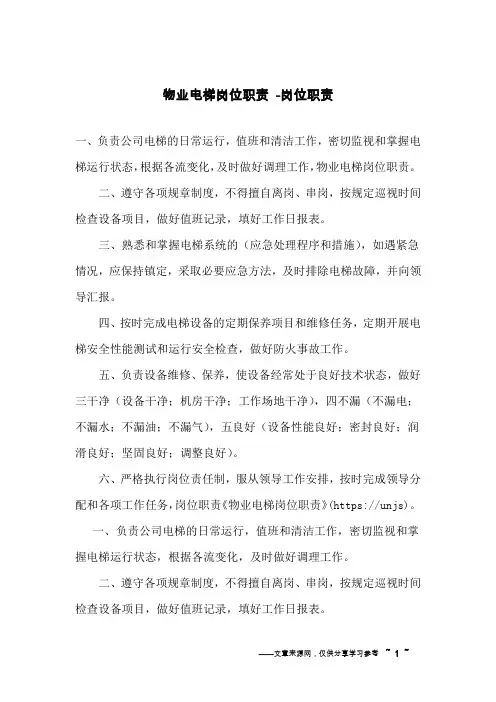 物业电梯岗位职责 -岗位职责

一、负责公司电梯的日常运行，值班和清洁工作，密切监视和掌握电梯运行状态，根据各流变化，及时做好调理工作，物业电梯岗位职责。

二、遵守各项规章制度，不得擅自离岗、串岗，按规定巡视时间检查设备项目，做好值班记录，填好工作日报表。

三、熟悉和掌握电梯系统的（应急处理程序和措施），如遇紧急情况，应保持镇定，采取必要应急方法，及时排除电梯故障，并向领导汇报。

四、按时完成电梯设备的定期保养项目和维修任务，定期开展电梯安全性能测试和运行安全检查，做好防火事故工作。

五、负责设备维修、保养，使设备经常处于良好技术状态，做好三干净（设备干净；机房干净；工作场地干净），四不漏（不漏电；不漏水；不漏油；不漏气），五良好（设备性能良好；密封良好；润滑良好；坚固良好；调整良好）。

六、严格执行岗位责任制，服从领导工作安排，按时完成领导分配和各项工作任务，岗位职责《物业电梯岗位职责》(https://unjs)。

一、负责公司电梯的日常运行，值班和清洁工作，密切监视和掌握电梯运行状态，根据各流变化，及时做好调理工作。

二、遵守各项规章制度，不得擅自离岗、串岗，按规定巡视时间检查设备项目，做好值班记录，填好工作日报表。

——文章来源网，仅供分享学习参考 ~ 1 ~